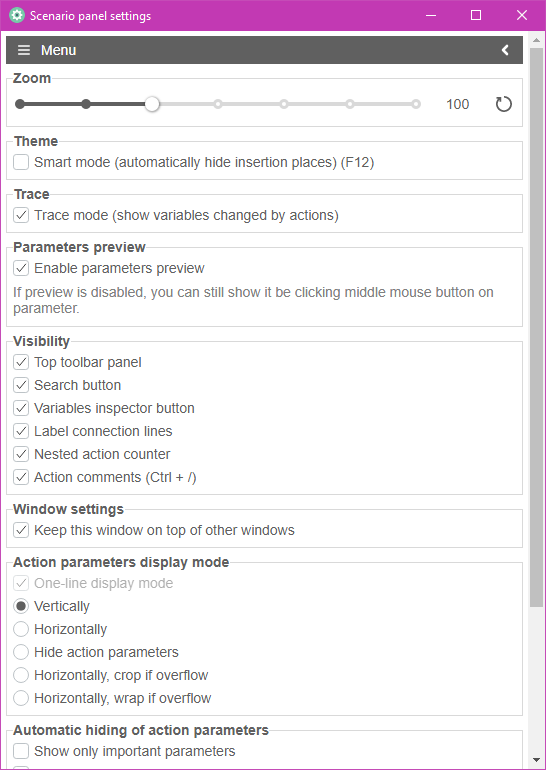 Scenario panel settings

Menu

Zoom

100

Theme

Smart mode (automatically hide insertion places) (F12)

Trace

Trace mode (show variables changed by actions)

Parameters preview

Enable parameters preview

If preview is disabled, you can still show it be clicking middle mouse button on parameter.

Visibility

Top toolbar panel

Search button

Variables inspector button

Label connection lines

Nested action counter

Action comments (Ctrl + /)

Window settings

Keep this window on top of other windows

Action parameters display mode

One-line display mode

Vertically

Horizontally

Hide action parameters

Horizontally, crop if overflow

Horizontally, wrap if overflow

Automatic hiding of action parameters

Show only important parameters